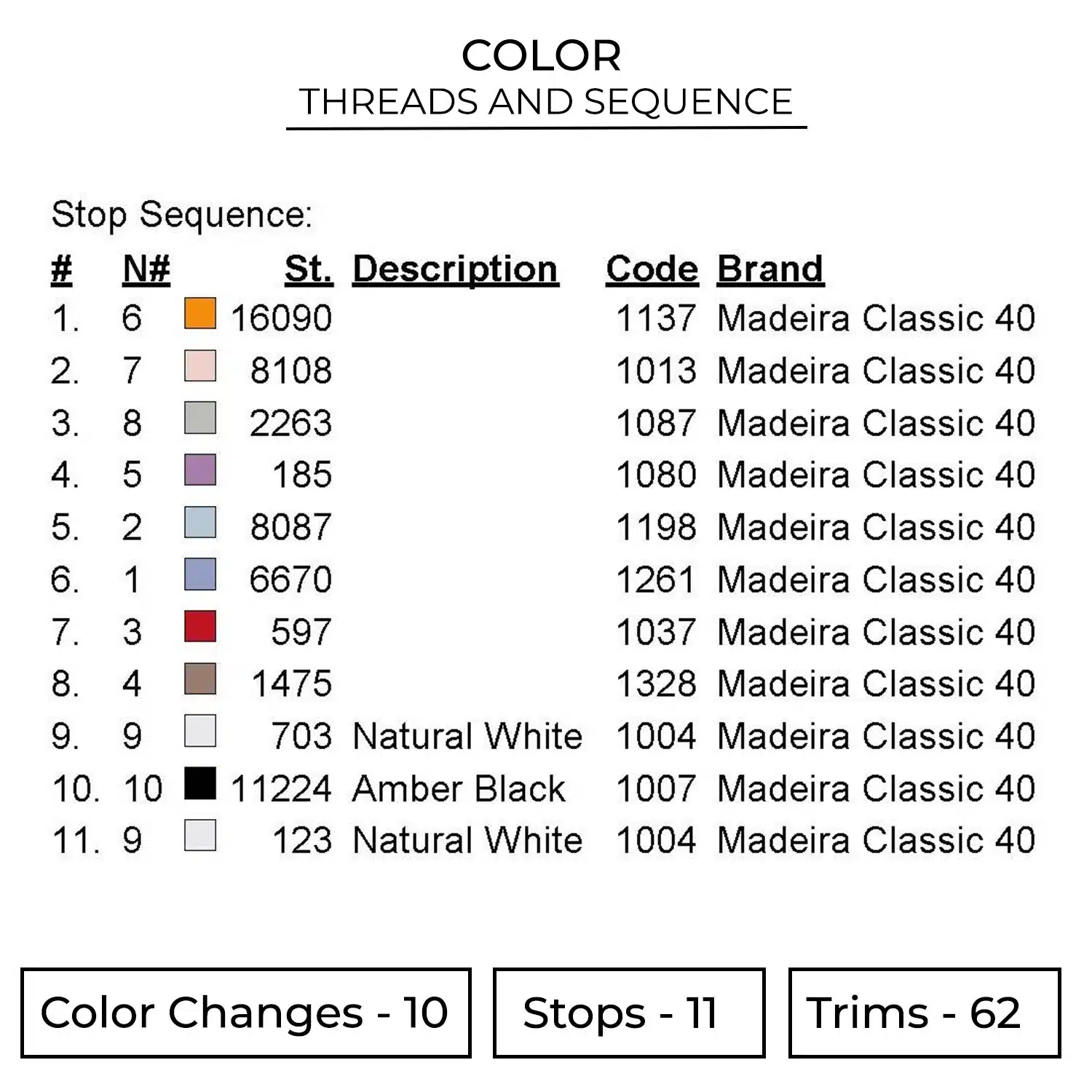 COLOR
THREADS AND SEQUENCE

Stop Sequence:

| # | N# | St. | Description | Code | Brand |
|---|---|---|---|---|---|
| 1. | 6 | 16090 | | 1137 | Madeira Classic 40 |
| 2. | 7 | 8108 | | 1013 | Madeira Classic 40 |
| 3. | 8 | 2263 | | 1087 | Madeira Classic 40 |
| 4. | 5 | 185 | | 1080 | Madeira Classic 40 |
| 5. | 2 | 8087 | | 1198 | Madeira Classic 40 |
| 6. | 1 | 6670 | | 1261 | Madeira Classic 40 |
| 7. | 3 | 597 | | 1037 | Madeira Classic 40 |
| 8. | 4 | 1475 | | 1328 | Madeira Classic 40 |
| 9. | 9 | 703 | Natural White | 1004 | Madeira Classic 40 |
| 10. | 10 | 11224 | Amber Black | 1007 | Madeira Classic 40 |
| 11. | 9 | 123 | Natural White | 1004 | Madeira Classic 40 |

Color Changes - 10

Stops - 11

Trims - 62